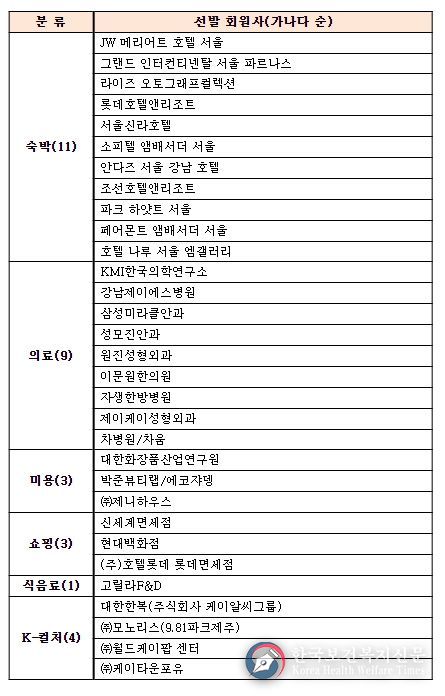 | 분 류 | 선발 회원사(가나다 순) |
|---|---|
| 숙박(11) | JW 메리어트 호텔 서울 |
| | 그랜드 인터컨티넨탈 서울 파르나스 |
| | 라이즈 오토그래프컬렉션 |
| | 롯데호텔앤리조트 |
| | 서울신라호텔 |
| | 소피텔 앰배서더 서울 |
| | 안다즈 서울 강남 호텔 |
| | 조선호텔앤리조트 |
| | 파크 하얏트 서울 |
| | 페어몬트 앰배서더 서울 |
| | 호텔 나루 서울 엠갤러리 |
| 의료(9) | KMI한국의학연구소 |
| | 강남제이에스병원 |
| | 삼성미라클안과 |
| | 성모진안과 |
| | 원진성형외과 |
| | 이문원한의원 |
| | 자생한방병원 |
| | 제이케이성형외과 |
| | 차병원/차움 |
| 미용(3) | 대한화장품산업연구원 |
| | 박준뷰티랩/에코쟈뎅 |
| | ㈜제니하우스 |
| 쇼핑(3) | 신세계면세점 |
| | 현대백화점 |
| | (주)호텔롯데 롯데면세점 |
| 식음료(1) | 고릴라F&D |
| K-컬처(4) | 대한한복(주식회사 케이알씨그룹) |
| | ㈜모노리스(9.81파크제주) |
| | ㈜월드케이팝 센터 |
| | ㈜케이타운포유 |

한국보건복지신문
Korea Health Welfare Times